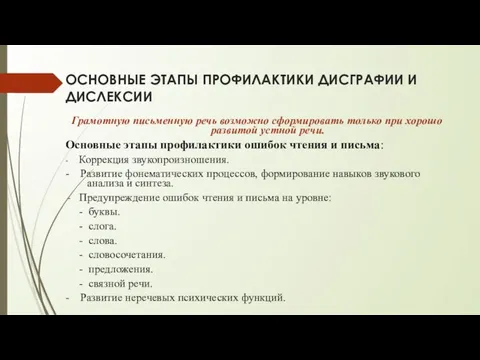 ОСНОВНЫЕ ЭТАПЫ ПРОФИЛАКТИКИ ДИСГРАФИИ И ДИСЛЕКСИИ

Грамотную письменную речь возможно сформировать только при хорошо развитой устной речи.

Основные этапы профилактики ошибок чтения и письма:

- Коррекция звукопроизношения.
- Развитие фонематических процессов, формирование навыков звукового анализа и синтеза.
- Предупреждение ошибок чтения и письма на уровне:
  - буквы.
  - слога.
  - слова.
  - словосочетания.
  - предложения.
  - связной речи.
- Развитие неречевых психических функций.